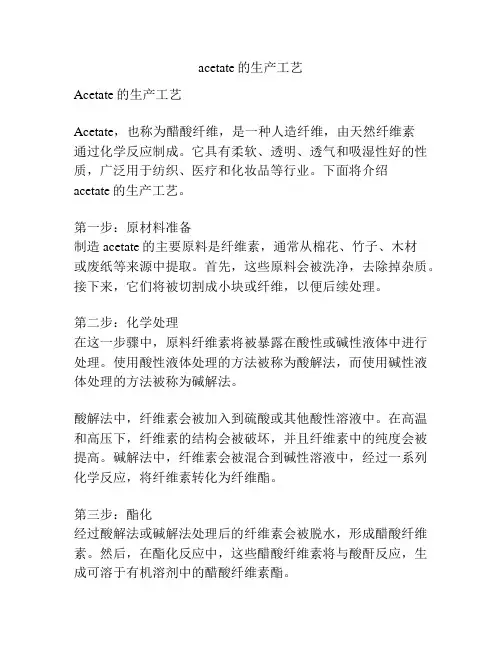 acetate 的生产工艺

Acetate 的生产工艺

Acetate，也称为醋酸纤维，是一种人造纤维，由天然纤维素通过化学反应制成。它具有柔软、透明、透气和吸湿性好的性质，广泛用于纺织、医疗和化妆品等行业。下面将介绍 acetate 的生产工艺。

第一步：原材料准备
制造 acetate 的主要原料是纤维素，通常从棉花、竹子、木材或废纸等来源中提取。首先，这些原料会被洗净，去除掉杂质。接下来，它们将被切割成小块或纤维，以便后续处理。

第二步：化学处理
在这一步骤中，原料纤维素将被暴露在酸性或碱性液体中进行处理。使用酸性液体处理的方法被称为酸解法，而使用碱性液体处理的方法被称为碱解法。

酸解法中，纤维素会被加入到硫酸或其他酸性溶液中。在高温和高压下，纤维素的结构会被破坏，并且纤维素中的纯度会被提高。碱解法中，纤维素会被混合到碱性溶液中，经过一系列化学反应，将纤维素转化为纤维酯。

第三步：酯化
经过酸解法或碱解法处理后的纤维素会被脱水，形成醋酸纤维素。然后，在酯化反应中，这些醋酸纤维素将与酸酐反应，生成可溶于有机溶剂中的醋酸纤维素酯。